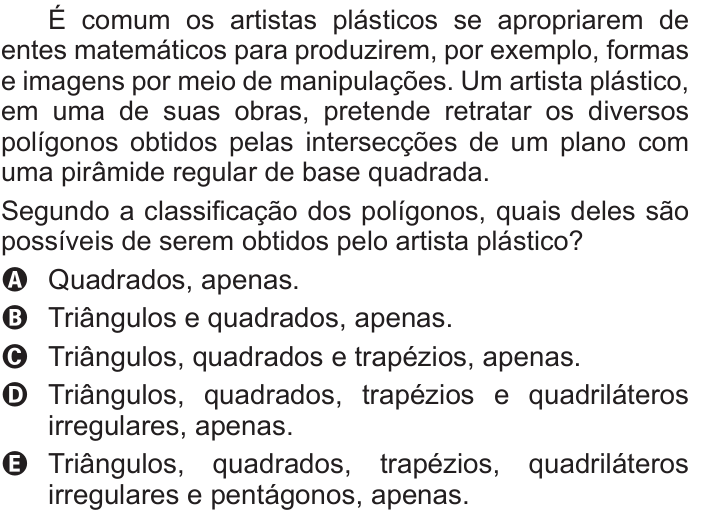 É comum os artistas plásticos se apropriarem de entes matemáticos para produzirem, por exemplo, formas e imagens por meio de manipulações. Um artista plástico, em uma de suas obras, pretende retratar os diversos polígonos obtidos pelas intersecções de um plano com uma pirâmide regular de base quadrada.

Segundo a classificação dos polígonos, quais deles são possíveis de serem obtidos pelo artista plástico?

A Quadrados, apenas.
B Triângulos e quadrados, apenas.
C Triângulos, quadrados e trapézios, apenas.
D Triângulos, quadrados, trapézios e quadriláteros irregulares, apenas.
E Triângulos, quadrados, trapézios, quadriláteros irregulares e pentágonos, apenas.